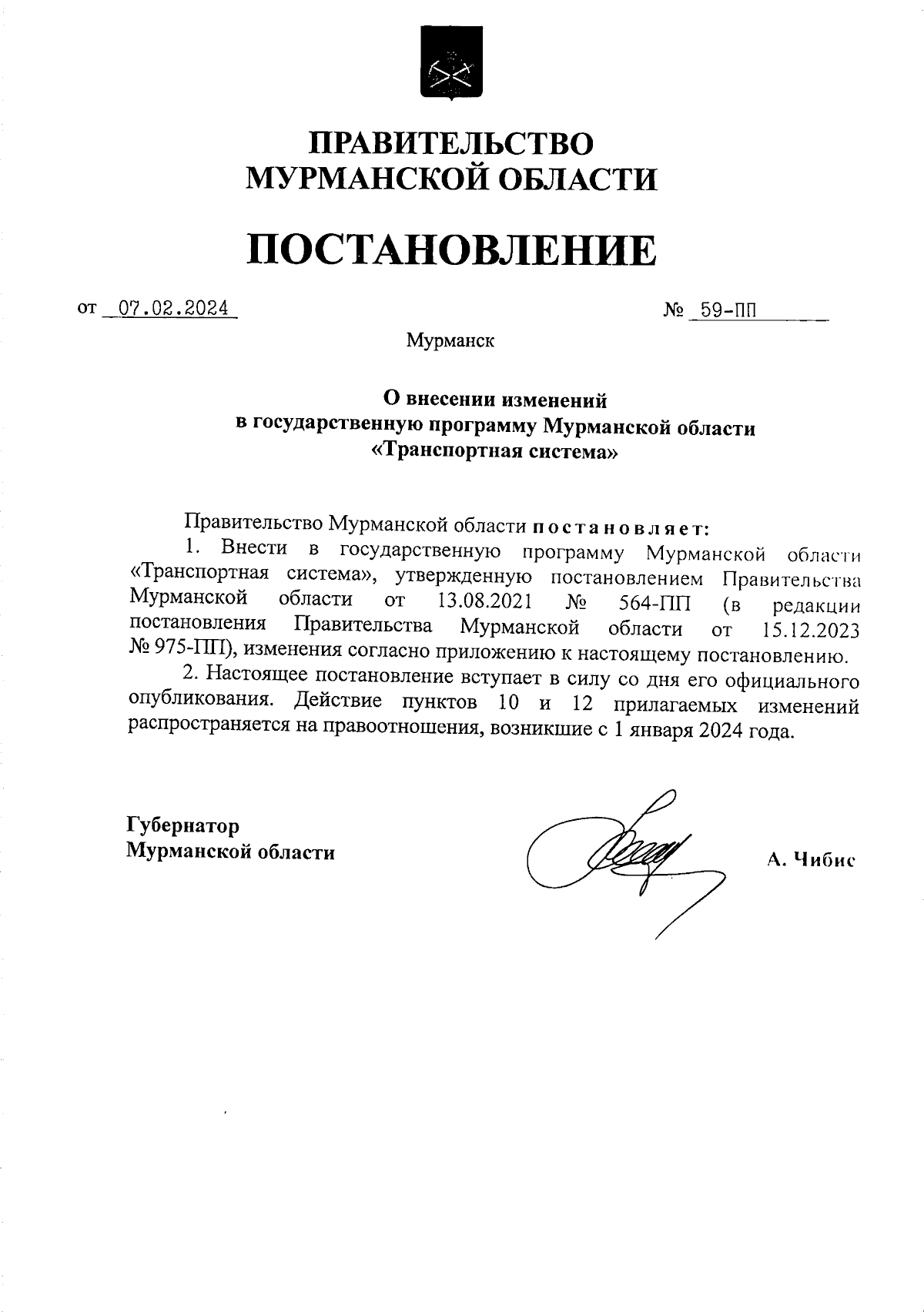 ПРАВИТЕЛЬСТВО МУРМАНСКОЙ ОБЛАСТИ

ПОСТАНОВЛЕНИЕ

от 07.02.2024 № 59-ПП

Мурманск

О внесении изменений в государственную программу Мурманской области «Транспортная система»

Правительство Мурманской области постановляет:

1. Внести в государственную программу Мурманской области «Транспортная система», утвержденную постановлением Правительства Мурманской области от 13.08.2021 № 564-ПП (в редакции постановления Правительства Мурманской области от 15.12.2023 № 975-ПП), изменения согласно приложению к настоящему постановлению.

2. Настоящее постановление вступает в силу со дня его официального опубликования. Действие пунктов 10 и 12 прилагаемых изменений распространяется на правоотношения, возникшие с 1 января 2024 года.

Губернатор Мурманской области

А. Чибис